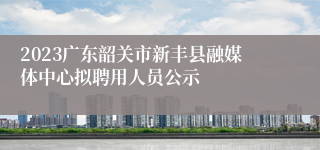 2023广东韶关市新丰县融媒体中心拟聘用人员公示